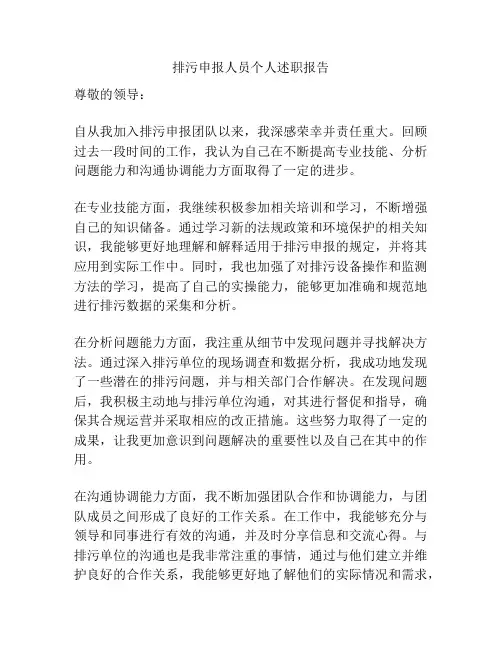 排污申报人员个人述职报告

尊敬的领导：

自从我加入排污申报团队以来，我深感荣幸并责任重大。回顾过去一段时间的工作，我认为自己在不断提高专业技能、分析问题能力和沟通协调能力方面取得了一定的进步。

在专业技能方面，我继续积极参加相关培训和学习，不断增强自己的知识储备。通过学习新的法规政策和环境保护的相关知识，我能够更好地理解和解释适用于排污申报的规定，并将其应用到实际工作中。同时，我也加强了对排污设备操作和监测方法的学习，提高了自己的实操能力，能够更加准确和规范地进行排污数据的采集和分析。

在分析问题能力方面，我注重从细节中发现问题并寻找解决方法。通过深入排污单位的现场调查和数据分析，我成功地发现了一些潜在的排污问题，并与相关部门合作解决。在发现问题后，我积极主动地与排污单位沟通，对其进行督促和指导，确保其合规运营并采取相应的改正措施。这些努力取得了一定的成果，让我更加意识到问题解决的重要性以及自己在其中的作用。

在沟通协调能力方面，我不断加强团队合作和协调能力，与团队成员之间形成了良好的工作关系。在工作中，我能够充分与领导和同事进行有效的沟通，并及时分享信息和交流心得。与排污单位的沟通也是我非常注重的事情，通过与他们建立并维护良好的合作关系，我能够更好地了解他们的实际情况和需求，